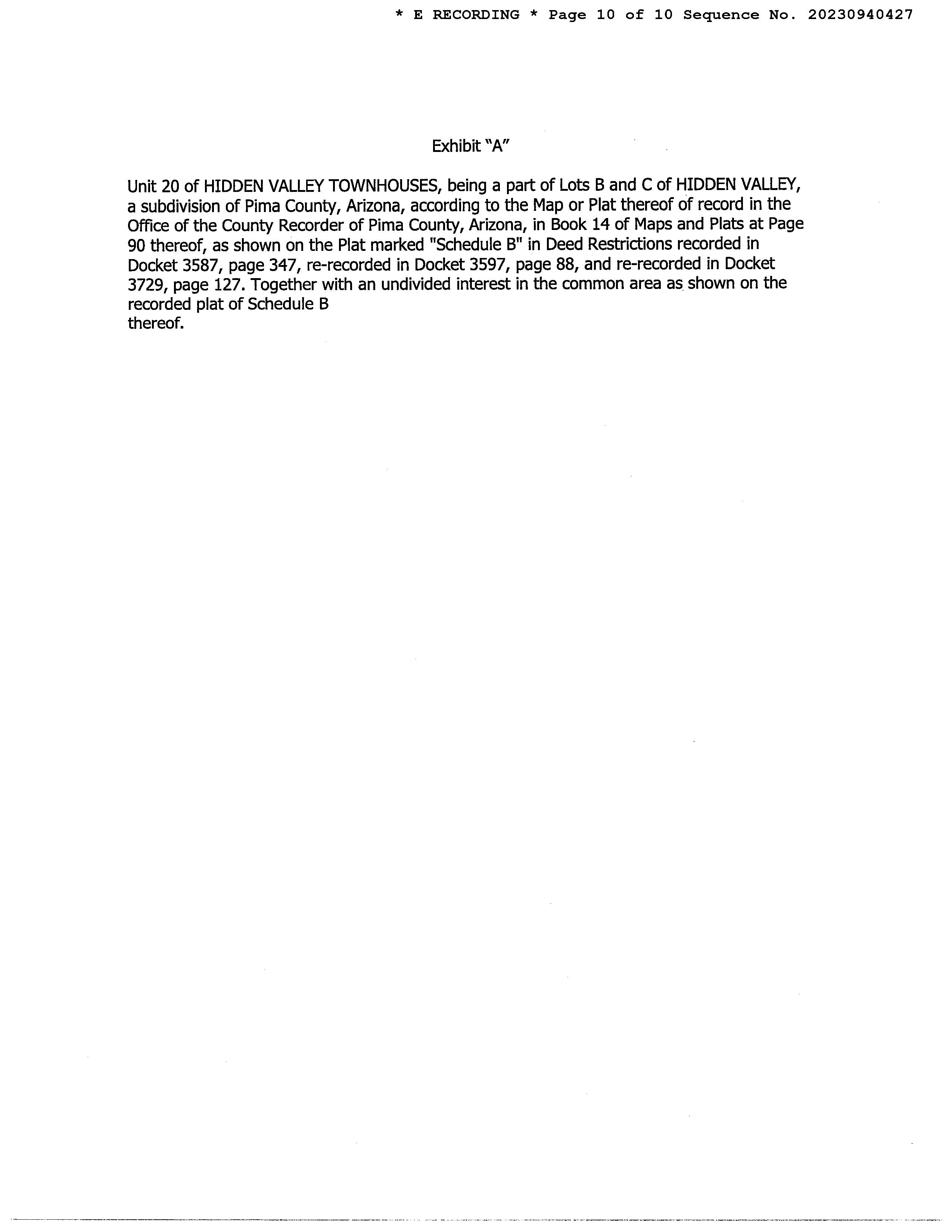 * E RECORDING * Page 10 of 10 Sequence No. 20230940427

Exhibit "A"

Unit 20 of HIDDEN VALLEY TOWNHOUSES, being a part of Lots B and C of HIDDEN VALLEY, a subdivision of Pima County, Arizona, according to the Map or Plat thereof of record in the Office of the County Recorder of Pima County, Arizona, in Book 14 of Maps and Plats at Page 90 thereof, as shown on the Plat marked "Schedule B" in Deed Restrictions recorded in Docket 3587, page 347, re-recorded in Docket 3597, page 88, and re-recorded in Docket 3729, page 127. Together with an undivided interest in the common area as shown on the recorded plat of Schedule B
thereof.